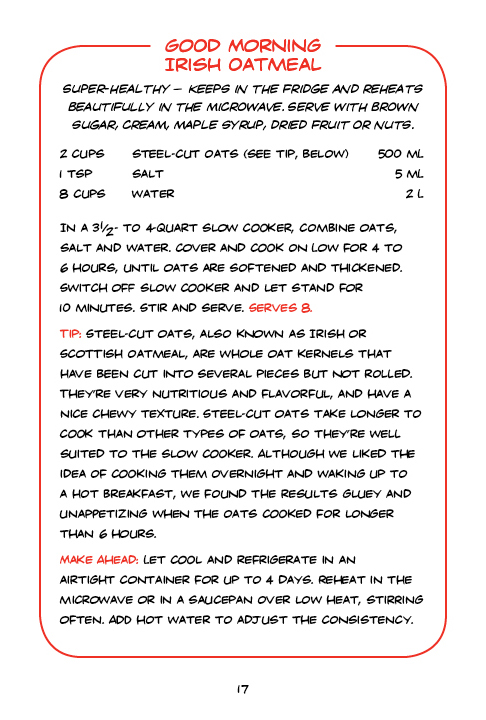 GOOD MORNING
IRISH OATMEAL

SUPER-HEALTHY — KEEPS IN THE FRIDGE AND REHEATS BEAUTIFULLY IN THE MICROWAVE. SERVE WITH BROWN SUGAR, CREAM, MAPLE SYRUP, DRIED FRUIT OR NUTS.

| 2 CUPS | STEEL-CUT OATS (SEE TIP, BELOW) | 500 ML |
|---|---|---|
| 1 TSP | SALT | 5 ML |
| 8 CUPS | WATER | 2 L |

IN A $3\frac{1}{2}$- TO 4-QUART SLOW COOKER, COMBINE OATS, SALT AND WATER. COVER AND COOK ON LOW FOR 4 TO 6 HOURS, UNTIL OATS ARE SOFTENED AND THICKENED. SWITCH OFF SLOW COOKER AND LET STAND FOR 10 MINUTES. STIR AND SERVE. SERVES 8.

TIP: STEEL-CUT OATS, ALSO KNOWN AS IRISH OR SCOTTISH OATMEAL, ARE WHOLE OAT KERNELS THAT HAVE BEEN CUT INTO SEVERAL PIECES BUT NOT ROLLED. THEY'RE VERY NUTRITIOUS AND FLAVORFUL, AND HAVE A NICE CHEWY TEXTURE. STEEL-CUT OATS TAKE LONGER TO COOK THAN OTHER TYPES OF OATS, SO THEY'RE WELL SUITED TO THE SLOW COOKER. ALTHOUGH WE LIKED THE IDEA OF COOKING THEM OVERNIGHT AND WAKING UP TO A HOT BREAKFAST, WE FOUND THE RESULTS GLUEY AND UNAPPETIZING WHEN THE OATS COOKED FOR LONGER THAN 6 HOURS.

MAKE AHEAD: LET COOL AND REFRIGERATE IN AN AIRTIGHT CONTAINER FOR UP TO 4 DAYS. REHEAT IN THE MICROWAVE OR IN A SAUCEPAN OVER LOW HEAT, STIRRING OFTEN. ADD HOT WATER TO ADJUST THE CONSISTENCY.

17